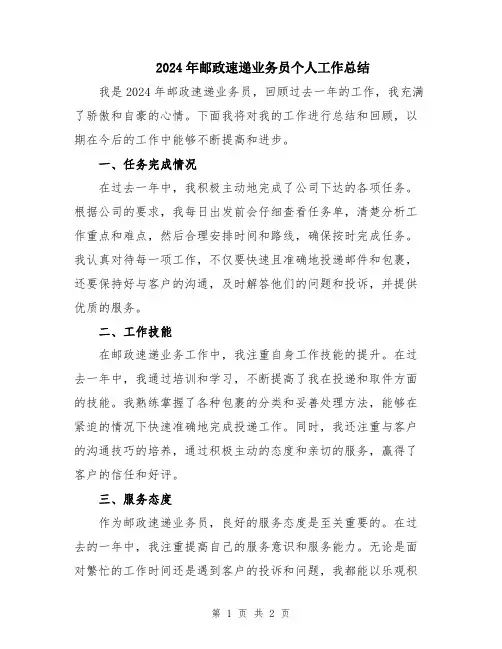 2024年邮政速递业务员个人工作总结

我是2024年邮政速递业务员，回顾过去一年的工作，我充满了骄傲和自豪的心情。下面我将对我的工作进行总结和回顾，以期在今后的工作中能够不断提高和进步。

一、任务完成情况

在过去一年中，我积极主动地完成了公司下达的各项任务。根据公司的要求，我每日出发前会仔细查看任务单，清楚分析工作重点和难点，然后合理安排时间和路线，确保按时完成任务。我认真对待每一项工作，不仅要快速且准确地投递邮件和包裹，还要保持好与客户的沟通，及时解答他们的问题和投诉，并提供优质的服务。

二、工作技能

在邮政速递业务工作中，我注重自身工作技能的提升。在过去一年中，我通过培训和学习，不断提高了我在投递和取件方面的技能。我熟练掌握了各种包裹的分类和妥善处理方法，能够在紧迫的情况下快速准确地完成投递工作。同时，我还注重与客户的沟通技巧的培养，通过积极主动的态度和亲切的服务，赢得了客户的信任和好评。

三、服务态度

作为邮政速递业务员，良好的服务态度是至关重要的。在过去的一年中，我注重提高自己的服务意识和服务能力。无论是面对繁忙的工作时间还是遇到客户的投诉和问题，我都能以乐观积

第 1 页 共 2 页